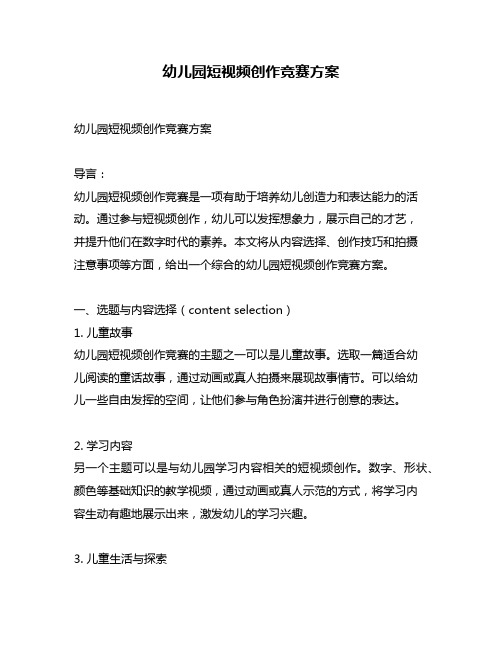 幼儿园短视频创作竞赛方案

幼儿园短视频创作竞赛方案

导言：
幼儿园短视频创作竞赛是一项有助于培养幼儿创造力和表达能力的活动。通过参与短视频创作，幼儿可以发挥想象力，展示自己的才艺，并提升他们在数字时代的素养。本文将从内容选择、创作技巧和拍摄注意事项等方面，给出一个综合的幼儿园短视频创作竞赛方案。

一、选题与内容选择（content selection）
1. 儿童故事
幼儿园短视频创作竞赛的主题之一可以是儿童故事。选取一篇适合幼儿阅读的童话故事，通过动画或真人拍摄来展现故事情节。可以给幼儿一些自由发挥的空间，让他们参与角色扮演并进行创意的表达。

2. 学习内容
另一个主题可以是与幼儿园学习内容相关的短视频创作。数字、形状、颜色等基础知识的教学视频，通过动画或真人示范的方式，将学习内容生动有趣地展示出来，激发幼儿的学习兴趣。

3. 儿童生活与探索